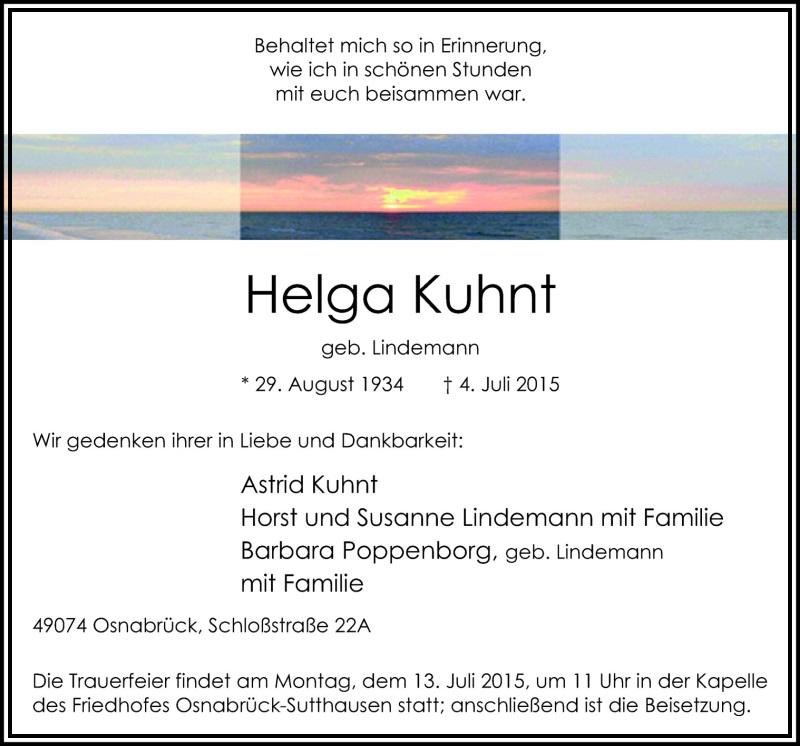 Behaltet mich so in Erinnerung,
wie ich in schönen Stunden
mit euch beisammen war.

Helga Kuhnt

geb. Lindemann

* 29. August 1934 † 4. Juli 2015

Wir gedenken ihrer in Liebe und Dankbarkeit:

Astrid Kuhnt
Horst und Susanne Lindemann mit Familie
Barbara Poppenborg, geb. Lindemann
mit Familie

49074 Osnabrück, Schloßstraße 22A

Die Trauerfeier findet am Montag, dem 13. Juli 2015, um 11 Uhr in der Kapelle des Friedhofes Osnabrück-Sutthausen statt; anschließend ist die Beisetzung.